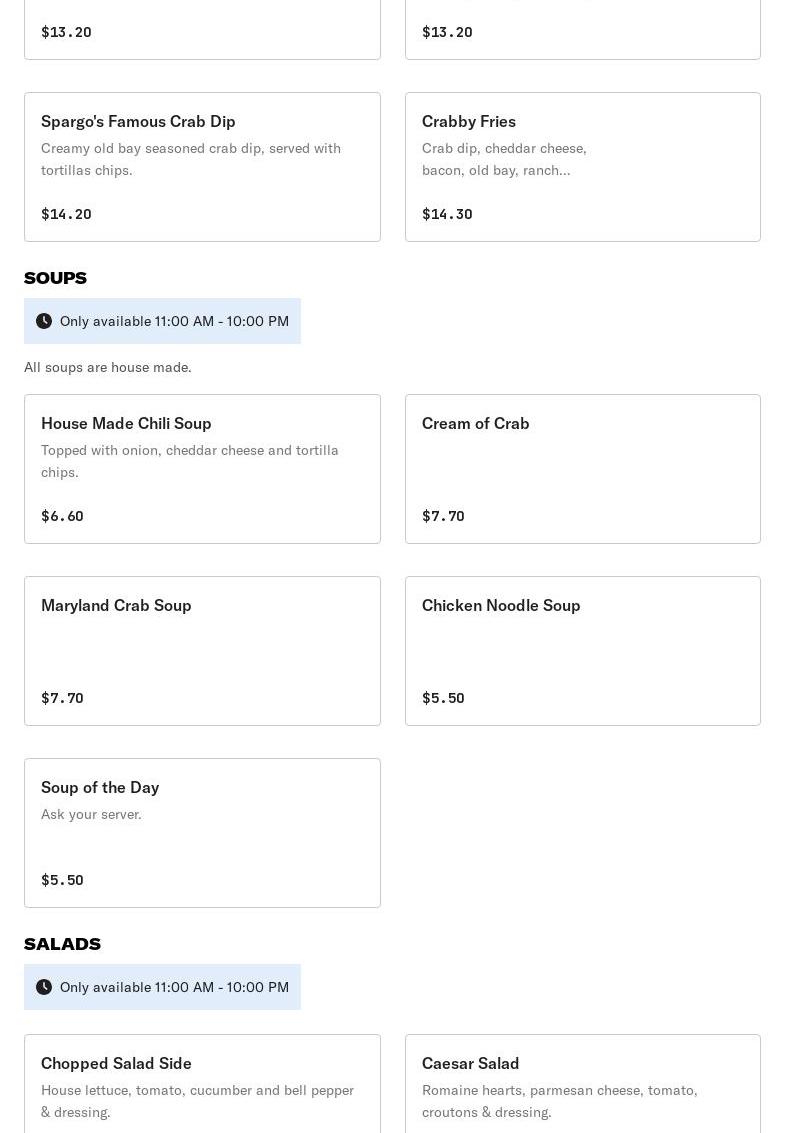 $13.20

$13.20

Spargo's Famous Crab Dip
Creamy old bay seasoned crab dip, served with tortillas chips.
$14.20

Crabby Fries
Crab dip, cheddar cheese, bacon, old bay, ranch...
$14.30

SOUPS

Only available 11:00 AM - 10:00 PM

All soups are house made.

House Made Chili Soup
Topped with onion, cheddar cheese and tortilla chips.
$6.60

Cream of Crab
$7.70

Maryland Crab Soup
$7.70

Chicken Noodle Soup
$5.50

Soup of the Day
Ask your server.
$5.50

SALADS

Only available 11:00 AM - 10:00 PM

Chopped Salad Side
House lettuce, tomato, cucumber and bell pepper & dressing.

Caesar Salad
Romaine hearts, parmesan cheese, tomato, croutons & dressing.